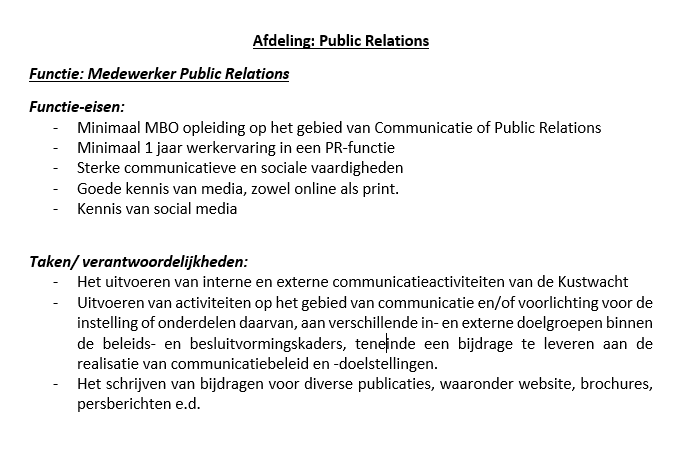 Afdeling: Public Relations

Functie: Medewerker Public Relations

Functie-eisen:
- Minimaal MBO opleiding op het gebied van Communicatie of Public Relations
- Minimaal 1 jaar werkervaring in een PR-functie
- Sterke communicatieve en sociale vaardigheden
- Goede kennis van media, zowel online als print.
- Kennis van social media

Taken/ verantwoordelijkheden:
- Het uitvoeren van interne en externe communicatieactiviteiten van de Kustwacht
- Uitvoeren van activiteiten op het gebied van communicatie en/of voorlichting voor de instelling of onderdelen daarvan, aan verschillende in- en externe doelgroepen binnen de beleids- en besluitvormingskaders, teneinde een bijdrage te leveren aan de realisatie van communicatiebeleid en -doelstellingen.
- Het schrijven van bijdragen voor diverse publicaties, waaronder website, brochures, persberichten e.d.